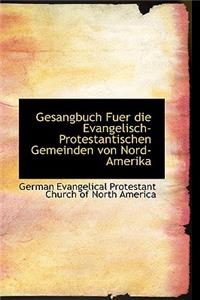 Gesangbuch Fuer die Evangelisch-Protestantischen Gemeinden von Nord-Amerika

German Evangelical Protestant Church of North America